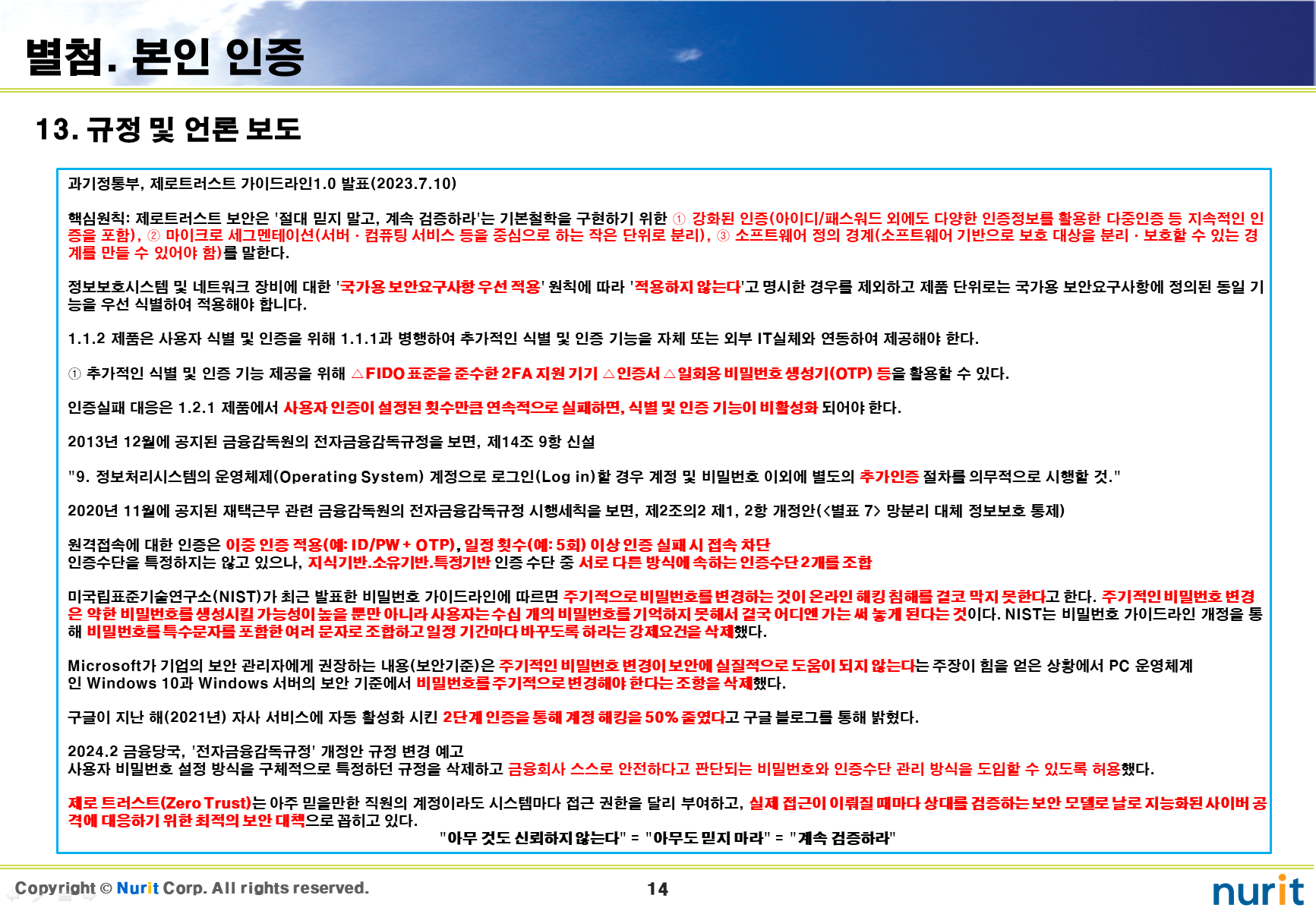 별첨. 본인 인증

13. 규정 및 언론 보도

과기정통부, 제로트러스트 가이드라인1.0 발표(2023.7.10)

핵심원칙: 제로트러스트 보안은 '절대 믿지 말고, 계속 검증하라'는 기본철학을 구현하기 위한 ① 강화된 인증(아이디/패스워드 외에도 다양한 인증정보를 활용한 다중인증 등 지속적인 인증을 포함), ② 마이크로 세그멘테이션(서버 · 컴퓨팅 서비스 등을 중심으로 하는 작은 단위로 분리), ③ 소프트웨어 정의 경계(소프트웨어 기반으로 보호 대상을 분리 · 보호할 수 있는 경계를 만들 수 있어야 함)를 말한다.

정보보호시스템 및 네트워크 장비에 대한 '국가용 보안요구사항 우선 적용' 원칙에 따라 '적용하지 않는다'고 명시한 경우를 제외하고 제품 단위로는 국가용 보안요구사항에 정의된 동일 기능을 우선 식별하여 적용해야 합니다.

1.1.2 제품은 사용자 식별 및 인증을 위해 1.1.1과 병행하여 추가적인 식별 및 인증 기능을 자체 또는 외부 IT실체와 연동하여 제공해야 한다.

① 추가적인 식별 및 인증 기능 제공을 위해 △FIDO 표준을 준수한 2FA 지원 기기 △인증서 △일회용 비밀번호 생성기(OTP) 등을 활용할 수 있다.

인증실패 대응은 1.2.1 제품에서 사용자 인증이 설정된 횟수만큼 연속적으로 실패하면, 식별 및 인증 기능이 비활성화 되어야 한다.

2013년 12월에 공지된 금융감독원의 전자금융감독규정을 보면, 제14조 9항 신설

"9. 정보처리시스템의 운영체제(Operating System) 계정으로 로그인(Log in)할 경우 계정 및 비밀번호 이외에 별도의 추가인증 절차를 의무적으로 시행할 것."

2020년 11월에 공지된 재택근무 관련 금융감독원의 전자금융감독규정 시행세칙을 보면, 제2조의2 제1, 2항 개정안(<별표 7> 망분리 대체 정보보호 통제)

원격접속에 대한 인증은 이중 인증 적용(예: ID/PW + OTP), 일정 횟수(예: 5회) 이상 인증 실패 시 접속 차단
인증수단을 특정하지는 않고 있으나, 지식기반.소유기반.특정기반 인증 수단 중 서로 다른 방식에 속하는 인증수단 2개를 조합

미국립표준기술연구소(NIST)가 최근 발표한 비밀번호 가이드라인에 따르면 주기적으로 비밀번호를 변경하는 것이 온라인 해킹 침해를 결코 막지 못한다고 한다. 주기적인 비밀번호 변경은 약한 비밀번호를 생성시킬 가능성이 높을 뿐만 아니라 사용자는 수십 개의 비밀번호를 기억하지 못해서 결국 어디엔 가는 써 놓게 된다는 것이다. NIST는 비밀번호 가이드라인 개정을 통해 비밀번호를 특수문자를 포함한 여러 문자로 조합하고 일정 기간마다 바꾸도록 하라는 강제요건을 삭제했다.

Microsoft가 기업의 보안 관리자에게 권장하는 내용(보안기준)은 주기적인 비밀번호 변경이 보안에 실질적으로 도움이 되지 않는다는 주장이 힘을 얻은 상황에서 PC 운영체계인 Windows 10과 Windows 서버의 보안 기준에서 비밀번호를 주기적으로 변경해야 한다는 조항을 삭제했다.

구글이 지난 해(2021년) 자사 서비스에 자동 활성화 시킨 2단계 인증을 통해 계정 해킹을 50% 줄였다고 구글 블로그를 통해 밝혔다.

2024.2 금융당국, '전자금융감독규정' 개정안 규정 변경 예고
사용자 비밀번호 설정 방식을 구체적으로 특정하던 규정을 삭제하고 금융회사 스스로 안전하다고 판단되는 비밀번호와 인증수단 관리 방식을 도입할 수 있도록 허용했다.

제로 트러스트(Zero Trust)는 아주 믿을만한 직원의 계정이라도 시스템마다 접근 권한을 달리 부여하고, 실제 접근이 이뤄질 때마다 상대를 검증하는 보안 모델로 날로 지능화된 사이버 공격에 대응하기 위한 최적의 보안 대책으로 꼽히고 있다.
"아무 것도 신뢰하지 않는다" = "아무도 믿지 마라" = "계속 검증하라"

Copyright © Nurit Corp. All rights reserved.
14
nurit